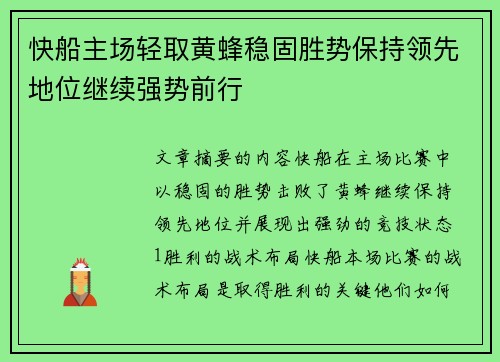 快船主场轻取黄蜂稳固胜势保持领先地位继续强势前行

文章摘要的内容快船在主场比赛中以稳固的胜势击败了黄蜂继续保持领先地位并展现出强劲的竞技状态1胜利的战术布局快船本场比赛的战术布局是取得胜利的关键他们如何